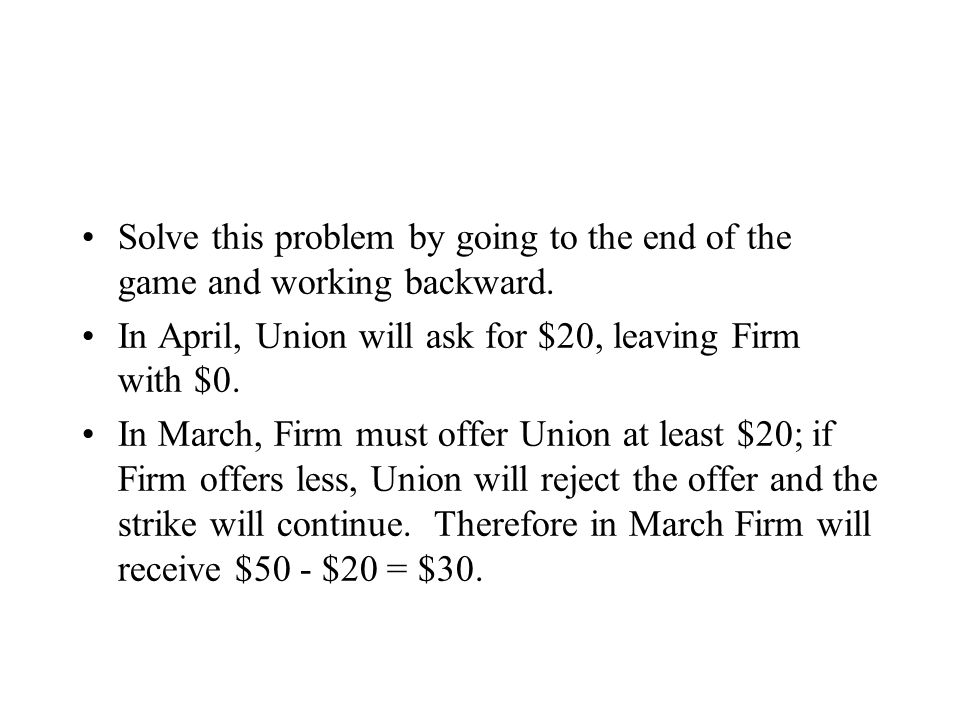 • Solve this problem by going to the end of the game and working backward.

• In April, Union will ask for \$20, leaving Firm with \$0.

• In March, Firm must offer Union at least \$20; if Firm offers less, Union will reject the offer and the strike will continue. Therefore in March Firm will receive \$50 - \$20 = \$30.